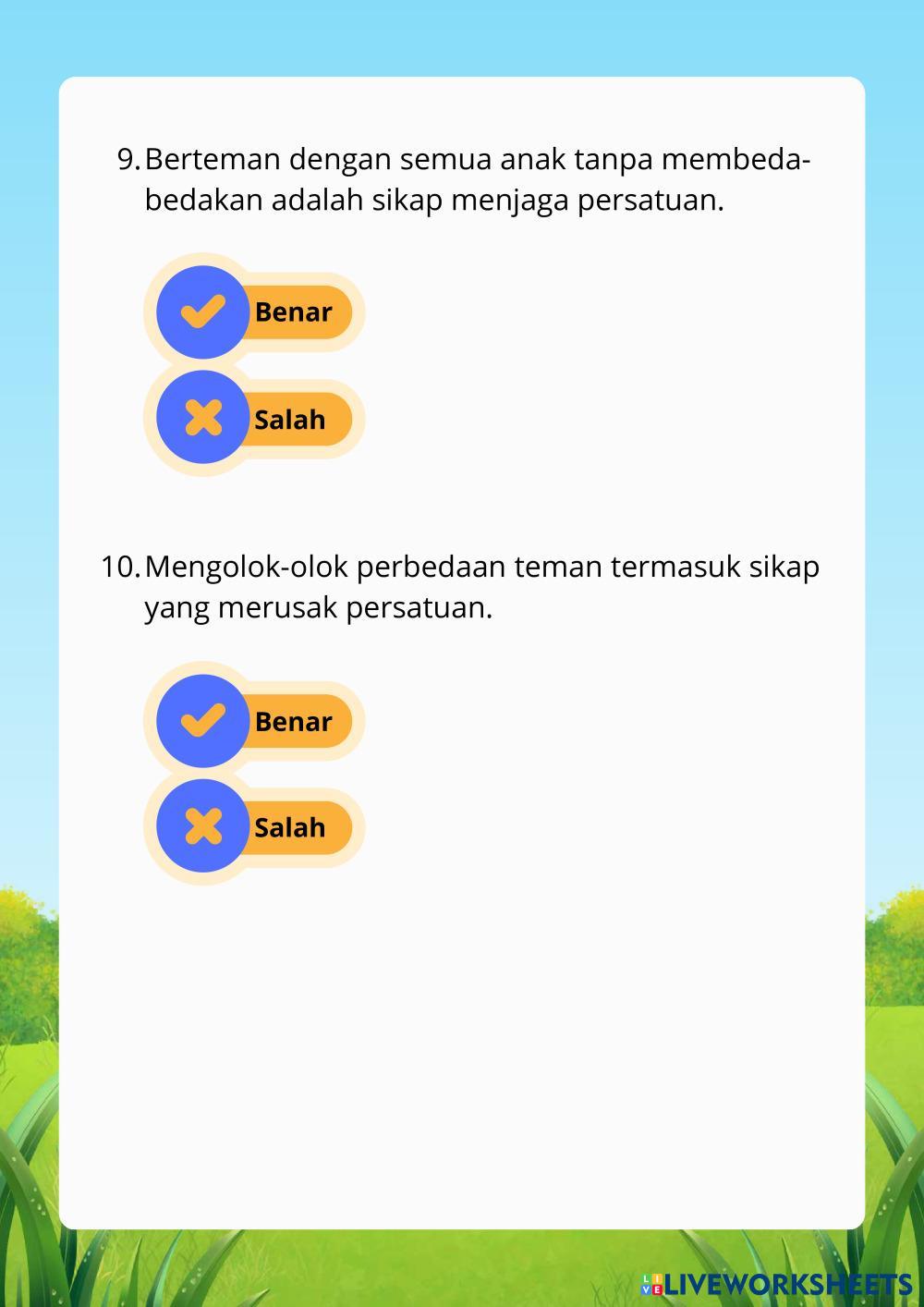 9. Berteman dengan semua anak tanpa membeda-bedakan adalah sikap menjaga persatuan.

Benar

Salah

10. Mengolok-olok perbedaan teman termasuk sikap yang merusak persatuan.

Benar

Salah

LIVEWORKSHEETS